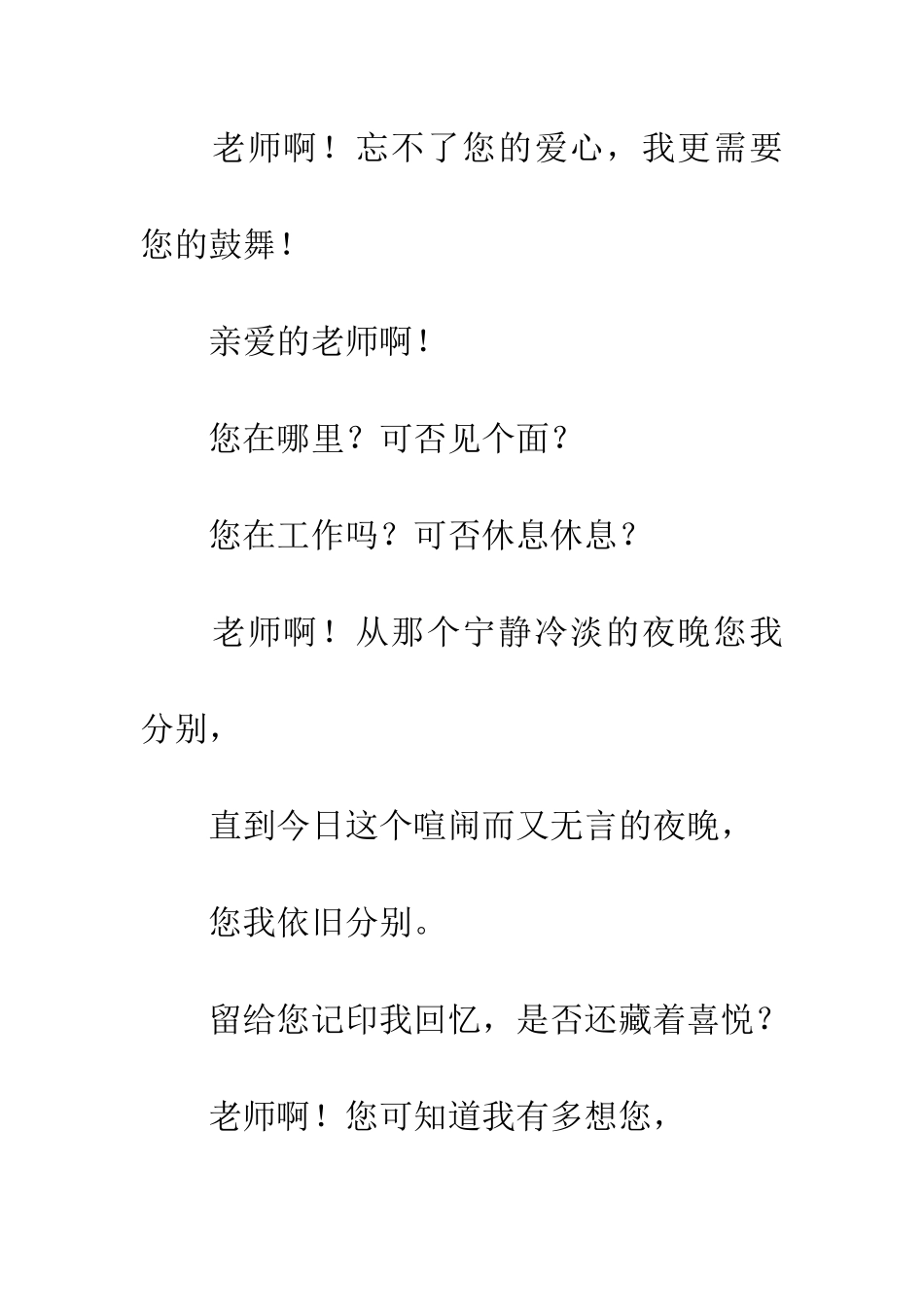 老师啊！忘不了您的爱心，我更需要您的鼓舞！

亲爱的老师啊！

您在哪里？可否见个面？

您在工作吗？可否休息休息？

老师啊！从那个宁静冷淡的夜晚您我分别，

直到今日这个喧闹而又无言的夜晚，

您我依旧分别。

留给您记印我回忆，是否还藏着喜悦？

老师啊！您可知道我有多想您，